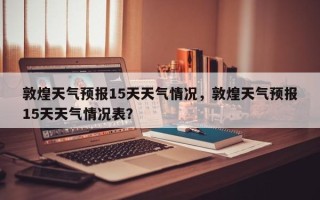 敦煌天气预报15天天气情况，敦煌天气预报15天天气情况表?